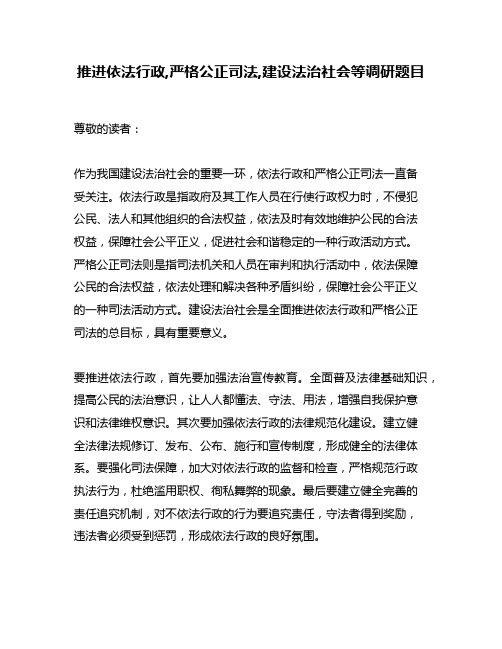 推进依法行政,严格公正司法,建设法治社会等调研题目

尊敬的读者：

作为我国建设法治社会的重要一环，依法行政和严格公正司法一直备受关注。依法行政是指政府及其工作人员在行使行政权力时，不侵犯公民、法人和其他组织的合法权益，依法及时有效地维护公民的合法权益，保障社会公平正义，促进社会和谐稳定的一种行政活动方式。严格公正司法则是指司法机关和人员在审判和执行活动中，依法保障公民的合法权益，依法处理和解决各种矛盾纠纷，保障社会公平正义的一种司法活动方式。建设法治社会是全面推进依法行政和严格公正司法的总目标，具有重要意义。

要推进依法行政，首先要加强法治宣传教育。全面普及法律基础知识，提高公民的法治意识，让人人都懂法、守法、用法，增强自我保护意识和法律维权意识。其次要加强依法行政的法律规范化建设。建立健全法律法规修订、发布、公布、施行和宣传制度，形成健全的法律体系。要强化司法保障，加大对依法行政的监督和检查，严格规范行政执法行为，杜绝滥用职权、徇私舞弊的现象。最后要建立健全完善的责任追究机制，对不依法行政的行为要追究责任，守法者得到奖励，违法者必须受到惩罚，形成依法行政的良好氛围。